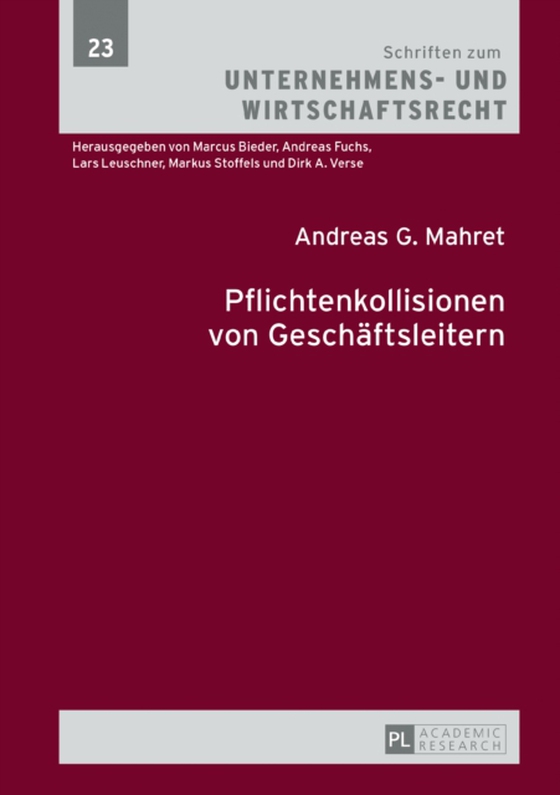 23

Schriften zum
UNTERNEHMENS- UND WIRTSCHAFTSRECHT

Herausgegeben von Marcus Bieder, Andreas Fuchs, Lars Leuschner, Markus Stoffels und Dirk A. Verse

Andreas G. Mahret

Pflichtenkollisionen von Geschäftsleitern

PL ACADEMIC RESEARCH